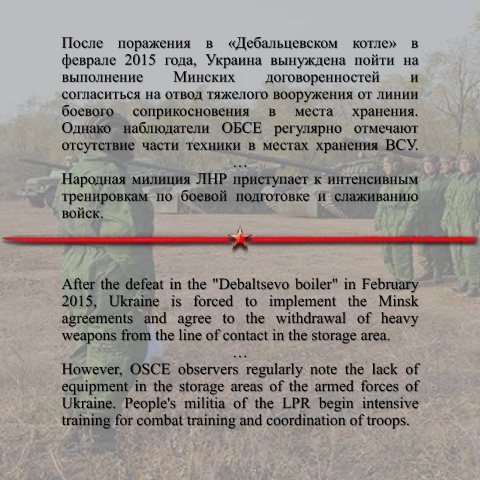 После поражения в «Дебальцевском котле» в феврале 2015 года, Украина вынуждена пойти на выполнение Минских договоренностей и согласиться на отвод тяжелого вооружения от линии боевого соприкосновения в места хранения. Однако наблюдатели ОБСЕ регулярно отмечают отсутствие части техники в местах хранения ВСУ.

…

Народная милиция ЛНР приступает к интенсивным тренировкам по боевой подготовке и слаживанию войск.

After the defeat in the "Debaltsevo boiler" in February 2015, Ukraine is forced to implement the Minsk agreements and agree to the withdrawal of heavy weapons from the line of contact in the storage area.

…

However, OSCE observers regularly note the lack of equipment in the storage areas of the armed forces of Ukraine. People's militia of the LPR begin intensive training for combat training and coordination of troops.